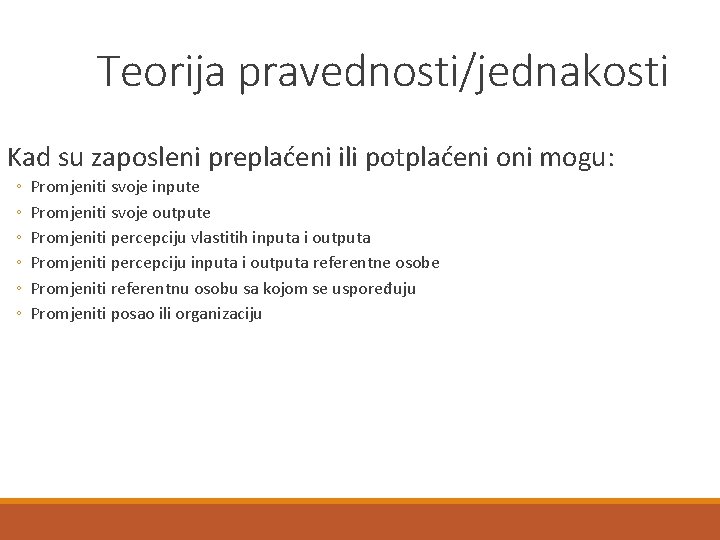 Teorija pravednosti/jednakosti

Kad su zaposleni preplaćeni ili potplaćeni oni mogu:

◦ Promjeniti svoje inpute
◦ Promjeniti svoje outpute
◦ Promjeniti percepciju vlastitih inputa i outputa
◦ Promjeniti percepciju inputa i outputa referentne osobe
◦ Promjeniti referentnu osobu sa kojom se uspoređuju
◦ Promjeniti posao ili organizaciju